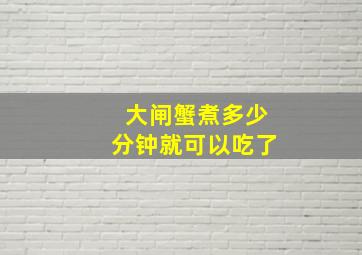 大闸蟹煮多少
分钟就可以吃了